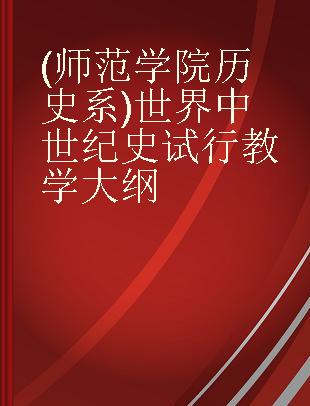 (师范学院历史系)世界中世纪史试行教学大纲